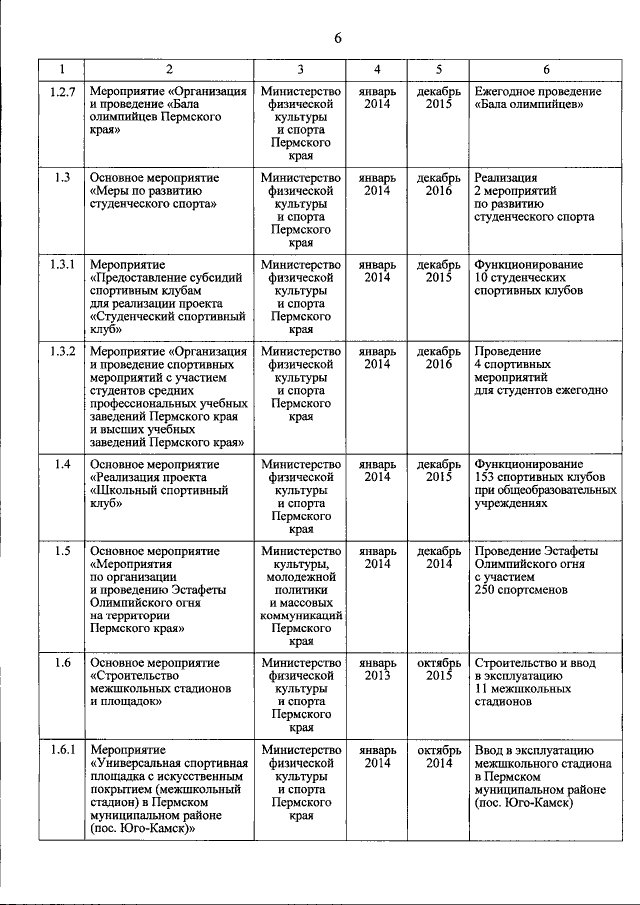 6

| 1 | 2 | 3 | 4 | 5 | 6 |
|---|---|---|---|---|---|
| 1.2.7 | Мероприятие «Организация и проведение «Бала олимпийцев Пермского края» | Министерство физической культуры и спорта Пермского края | январь 2014 | декабрь 2015 | Ежегодное проведение «Бала олимпийцев» |
| 1.3 | Основное мероприятие «Меры по развитию студенческого спорта» | Министерство физической культуры и спорта Пермского края | январь 2014 | декабрь 2016 | Реализация 2 мероприятий по развитию студенческого спорта |
| 1.3.1 | Мероприятие «Предоставление субсидий спортивным клубам для реализации проекта «Студенческий спортивный клуб» | Министерство физической культуры и спорта Пермского края | январь 2014 | декабрь 2015 | Функционирование 10 студенческих спортивных клубов |
| 1.3.2 | Мероприятие «Организация и проведение спортивных мероприятий с участием студентов средних профессиональных учебных заведений Пермского края и высших учебных заведений Пермского края» | Министерство физической культуры и спорта Пермского края | январь 2014 | декабрь 2016 | Проведение 4 спортивных мероприятий для студентов ежегодно |
| 1.4 | Основное мероприятие «Реализация проекта «Школьный спортивный клуб» | Министерство физической культуры и спорта Пермского края | январь 2014 | декабрь 2015 | Функционирование 153 спортивных клубов при общеобразовательных учреждениях |
| 1.5 | Основное мероприятие «Мероприятия по организации и проведению Эстафеты Олимпийского огня на территории Пермского края» | Министерство культуры, молодежной политики и массовых коммуникаций Пермского края | январь 2014 | декабрь 2014 | Проведение Эстафеты Олимпийского огня с участием 250 спортсменов |
| 1.6 | Основное мероприятие «Строительство межшкольных стадионов и площадок» | Министерство физической культуры и спорта Пермского края | январь 2013 | октябрь 2015 | Строительство и ввод в эксплуатацию 11 межшкольных стадионов |
| 1.6.1 | Мероприятие «Универсальная спортивная площадка с искусственным покрытием (межшкольный стадион) в Пермском муниципальном районе (пос. Юго-Камск)» | Министерство физической культуры и спорта Пермского края | январь 2014 | октябрь 2014 | Ввод в эксплуатацию межшкольного стадиона в Пермском муниципальном районе (пос. Юго-Камск) |